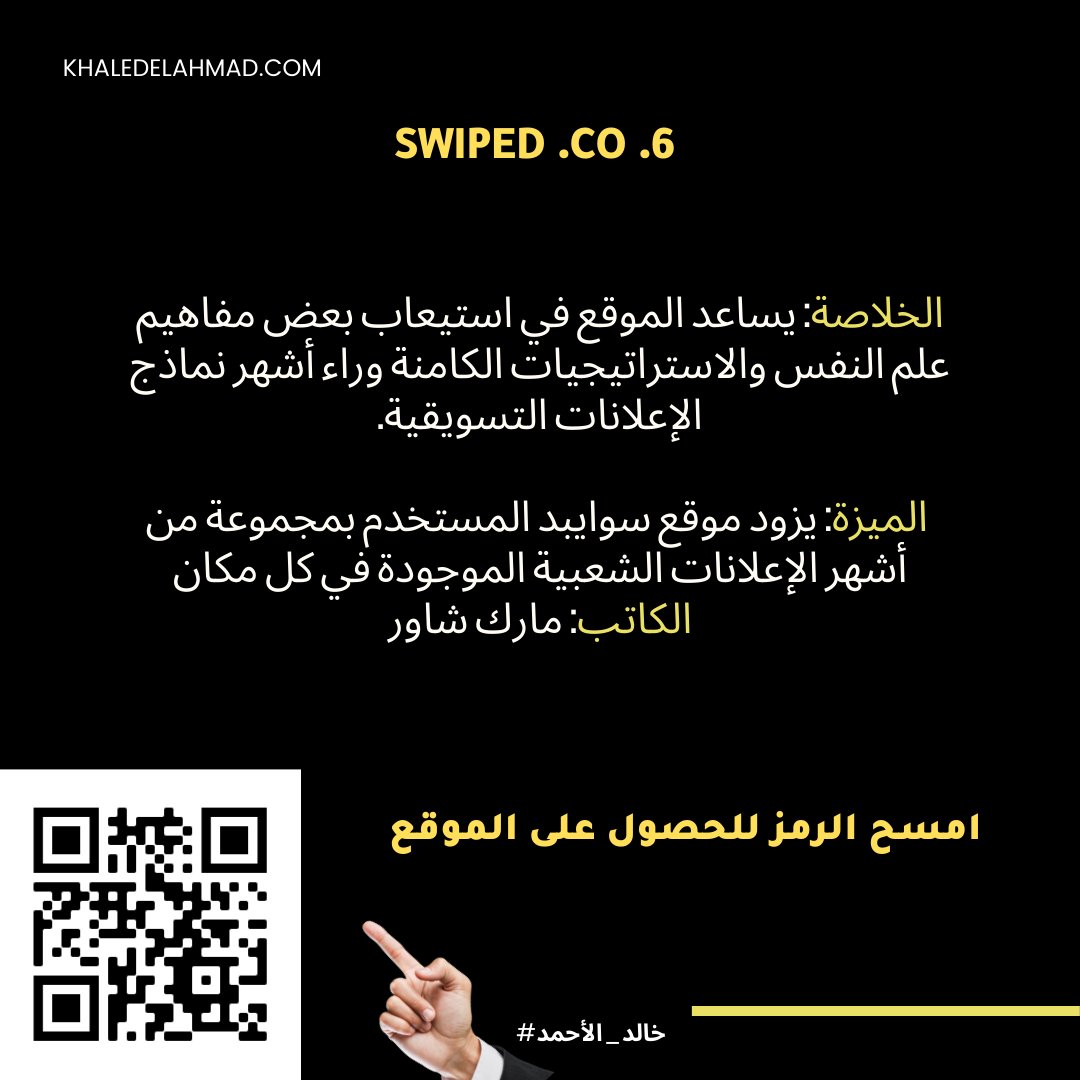 KHALEDELAHMAD.COM

SWIPED .CO .6

الخلاصة: يساعد الموقع في استيعاب بعض مفاهيم علم النفس والاستراتيجيات الكامنة وراء أشهر نماذج الإعلانات التسويقية.

الميزة: يزود موقع سوايبد المستخدم بمجموعة من أشهر الإعلانات الشعبية الموجودة في كل مكان
الكاتب: مارك شاور

امسح الرمز للحصول على الموقع

#خالد_الأحمد